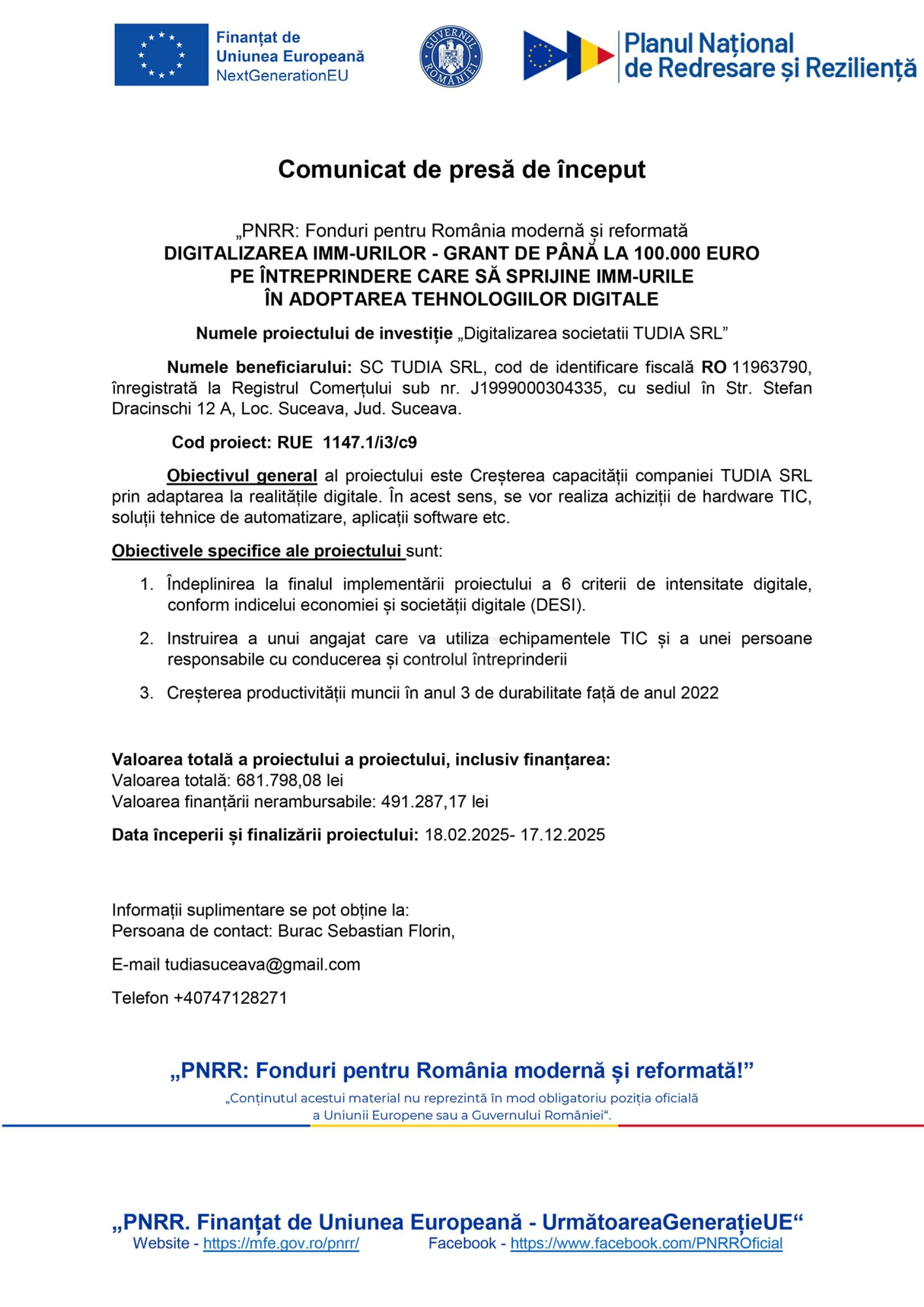 Finanțat de Uniunea Europeană NextGenerationEU

GUVERNUL ROMÂNIEI

Planul Național de Redresare și Reziliență

Comunicat de presă de început

„PNRR: Fonduri pentru România modernă și reformată
DIGITALIZAREA IMM-URILOR - GRANT DE PÂNĂ LA 100.000 EURO PE ÎNTREPRINDERE CARE SĂ SPRIJINE IMM-URILE ÎN ADOPTAREA TEHNOLOGIILOR DIGITALE

Numele proiectului de investiție „Digitalizarea societatii TUDIA SRL”

Numele beneficiarului: SC TUDIA SRL, cod de identificare fiscală RO 11963790, înregistrată la Registrul Comerțului sub nr. J1999000304335, cu sediul în Str. Stefan Dracinschi 12 A, Loc. Suceava, Jud. Suceava.

Cod proiect: RUE 1147.1/i3/c9

Obiectivul general al proiectului este Creșterea capacității companiei TUDIA SRL prin adaptarea la realitățile digitale. În acest sens, se vor realiza achiziții de hardware TIC, soluții tehnice de automatizare, aplicații software etc.

Obiectivele specifice ale proiectului sunt:

1. Îndeplinirea la finalul implementării proiectului a 6 criterii de intensitate digitale, conform indicelui economiei și societății digitale (DESI).
2. Instruirea a unui angajat care va utiliza echipamentele TIC și a unei persoane responsabile cu conducerea și controlul întreprinderii
3. Creșterea productivității muncii în anul 3 de durabilitate față de anul 2022

Valoarea totală a proiectului a proiectului, inclusiv finanțarea:
Valoarea totală: 681.798,08 lei
Valoarea finanțării nerambursabile: 491.287,17 lei

Data începerii și finalizării proiectului: 18.02.2025- 17.12.2025

Informații suplimentare se pot obține la:
Persoana de contact: Burac Sebastian Florin,

E-mail tudiasuceava@gmail.com

Telefon +40747128271

„PNRR: Fonduri pentru România modernă și reformată!”
„Conținutul acestui material nu reprezintă în mod obligatoriu poziția oficială a Uniunii Europene sau a Guvernului României“.

„PNRR. Finanțat de Uniunea Europeană - UrmătoareaGenerațieUE“
Website - https://mfe.gov.ro/pnrr/ Facebook - https://www.facebook.com/PNRROficial